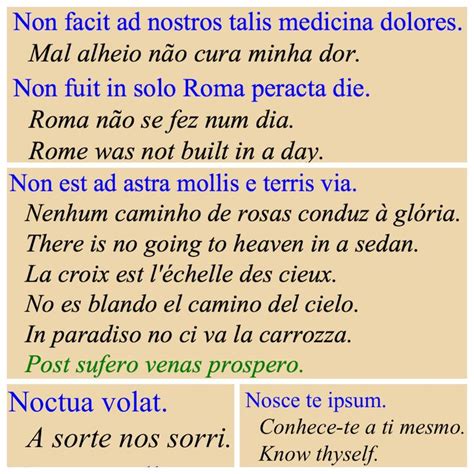 Non facit ad nostros talis medicina dolores.

Mal alheio não cura minha dor.

Non fuit in solo Roma peracta die.

Roma não se fez num dia.

Rome was not built in a day.

Non est ad astra mollis e terris via.

Nenhum caminho de rosas conduz à glória.

There is no going to heaven in a sedan.

La croix est l'échelle des cieux.

No es blando el camino del cielo.

In paradiso no ci va la carrozza.

Post sufero venas prospero.

Noctua volat.

A sorte nos sorri.

Nosce te ipsum.

Conhece-te a ti mesmo.

Know thyself.